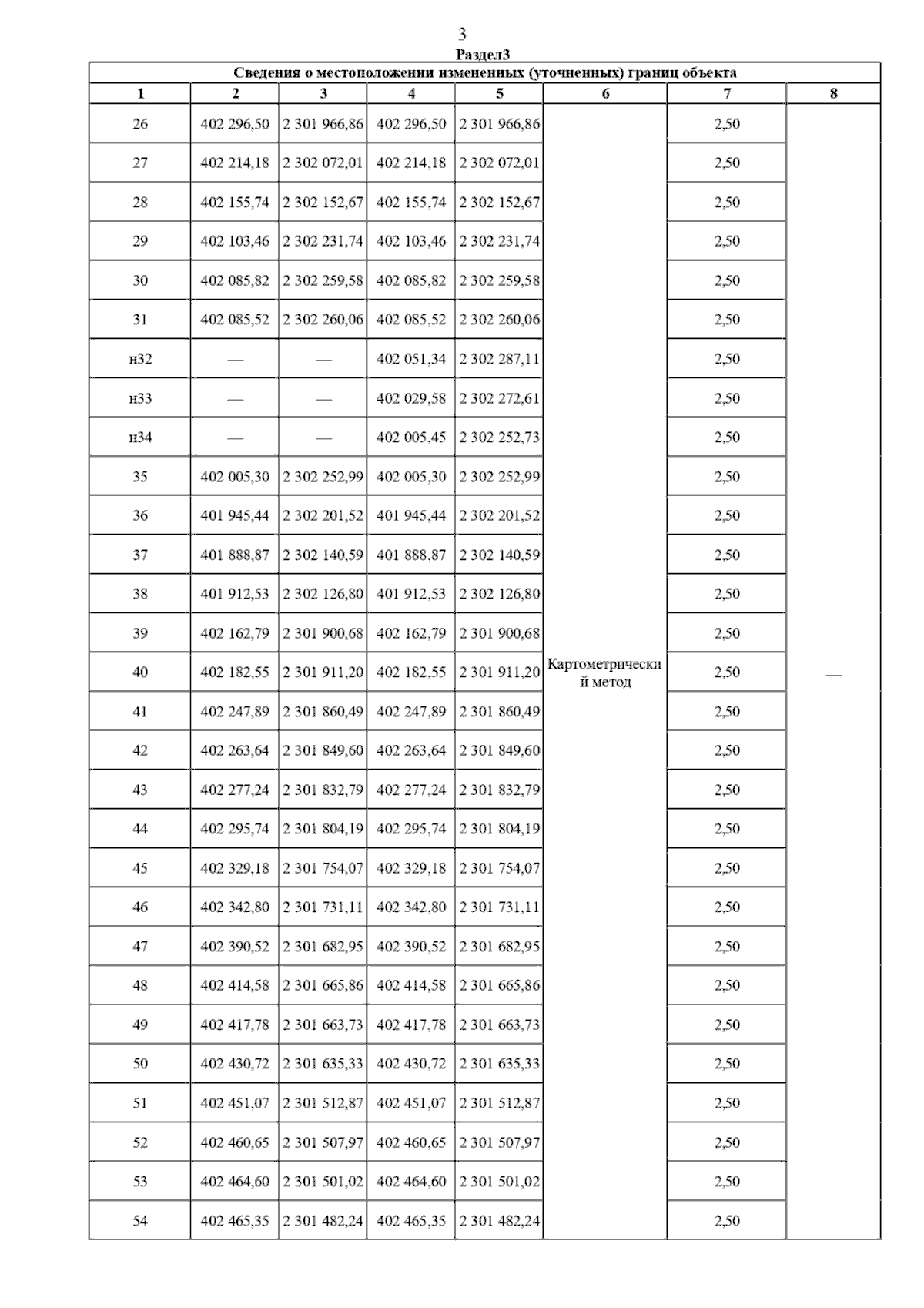 3

Раздел3

Сведения о местоположении измененных (уточненных) границ объекта

| 1 | 2 | 3 | 4 | 5 | 6 | 7 | 8 |
|---|---|---|---|---|---|---|---|
| 26 | 402 296,50 | 2 301 966,86 | 402 296,50 | 2 301 966,86 | Картометрический метод | 2,50 | — |
| 27 | 402 214,18 | 2 302 072,01 | 402 214,18 | 2 302 072,01 | | 2,50 | |
| 28 | 402 155,74 | 2 302 152,67 | 402 155,74 | 2 302 152,67 | | 2,50 | |
| 29 | 402 103,46 | 2 302 231,74 | 402 103,46 | 2 302 231,74 | | 2,50 | |
| 30 | 402 085,82 | 2 302 259,58 | 402 085,82 | 2 302 259,58 | | 2,50 | |
| 31 | 402 085,52 | 2 302 260,06 | 402 085,52 | 2 302 260,06 | | 2,50 | |
| н32 | — | — | 402 051,34 | 2 302 287,11 | | 2,50 | |
| н33 | — | — | 402 029,58 | 2 302 272,61 | | 2,50 | |
| н34 | — | — | 402 005,45 | 2 302 252,73 | | 2,50 | |
| 35 | 402 005,30 | 2 302 252,99 | 402 005,30 | 2 302 252,99 | | 2,50 | |
| 36 | 401 945,44 | 2 302 201,52 | 401 945,44 | 2 302 201,52 | | 2,50 | |
| 37 | 401 888,87 | 2 302 140,59 | 401 888,87 | 2 302 140,59 | | 2,50 | |
| 38 | 401 912,53 | 2 302 126,80 | 401 912,53 | 2 302 126,80 | | 2,50 | |
| 39 | 402 162,79 | 2 301 900,68 | 402 162,79 | 2 301 900,68 | | 2,50 | |
| 40 | 402 182,55 | 2 301 911,20 | 402 182,55 | 2 301 911,20 | | 2,50 | |
| 41 | 402 247,89 | 2 301 860,49 | 402 247,89 | 2 301 860,49 | | 2,50 | |
| 42 | 402 263,64 | 2 301 849,60 | 402 263,64 | 2 301 849,60 | | 2,50 | |
| 43 | 402 277,24 | 2 301 832,79 | 402 277,24 | 2 301 832,79 | | 2,50 | |
| 44 | 402 295,74 | 2 301 804,19 | 402 295,74 | 2 301 804,19 | | 2,50 | |
| 45 | 402 329,18 | 2 301 754,07 | 402 329,18 | 2 301 754,07 | | 2,50 | |
| 46 | 402 342,80 | 2 301 731,11 | 402 342,80 | 2 301 731,11 | | 2,50 | |
| 47 | 402 390,52 | 2 301 682,95 | 402 390,52 | 2 301 682,95 | | 2,50 | |
| 48 | 402 414,58 | 2 301 665,86 | 402 414,58 | 2 301 665,86 | | 2,50 | |
| 49 | 402 417,78 | 2 301 663,73 | 402 417,78 | 2 301 663,73 | | 2,50 | |
| 50 | 402 430,72 | 2 301 635,33 | 402 430,72 | 2 301 635,33 | | 2,50 | |
| 51 | 402 451,07 | 2 301 512,87 | 402 451,07 | 2 301 512,87 | | 2,50 | |
| 52 | 402 460,65 | 2 301 507,97 | 402 460,65 | 2 301 507,97 | | 2,50 | |
| 53 | 402 464,60 | 2 301 501,02 | 402 464,60 | 2 301 501,02 | | 2,50 | |
| 54 | 402 465,35 | 2 301 482,24 | 402 465,35 | 2 301 482,24 | | 2,50 | |